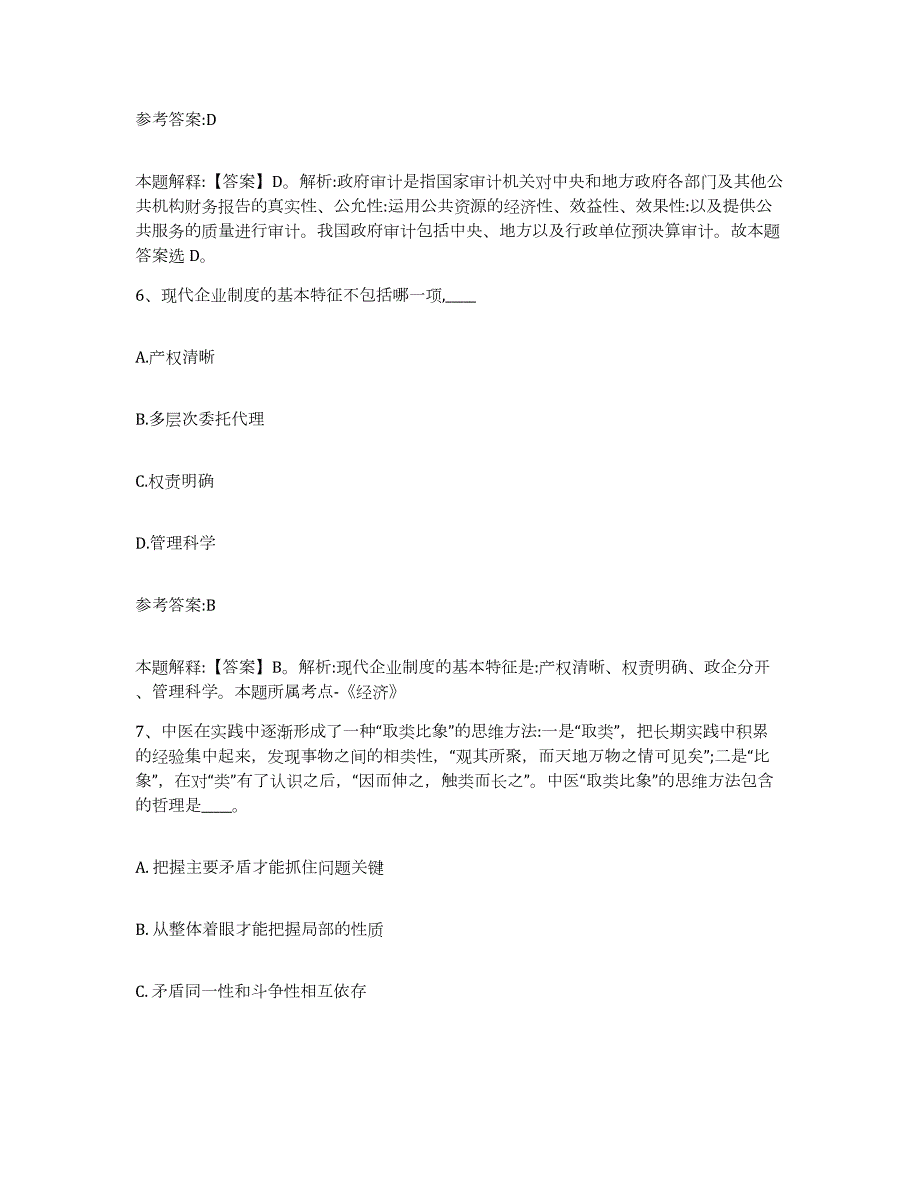 参考答案:D

本题解释:【答案】D。解析:政府审计是指国家审计机关对中央和地方政府各部门及其他公共机构财务报告的真实性、公允性:运用公共资源的经济性、效益性、效果性:以及提供公共服务的质量进行审计。我国政府审计包括中央、地方以及行政单位预决算审计。故本题答案选 D。

6、现代企业制度的基本特征不包括哪一项,____

A.产权清晰

B.多层次委托代理

C.权责明确

D.管理科学

参考答案:B

本题解释:【答案】B。解析:现代企业制度的基本特征是:产权清晰、权责明确、政企分开、管理科学。本题所属考点-《经济》

7、中医在实践中逐渐形成了一种“取类比象”的思维方法:一是“取类”,把长期实践中积累的经验集中起来,发现事物之间的相类性,“观其所聚,而天地万物之情可见矣”;二是“比象”,在对“类”有了认识之后,“因而伸之,触类而长之”。中医“取类比象”的思维方法包含的哲理是____。

A. 把握主要矛盾才能抓住问题关键

B. 从整体着眼才能把握局部的性质

C. 矛盾同一性和斗争性相互依存